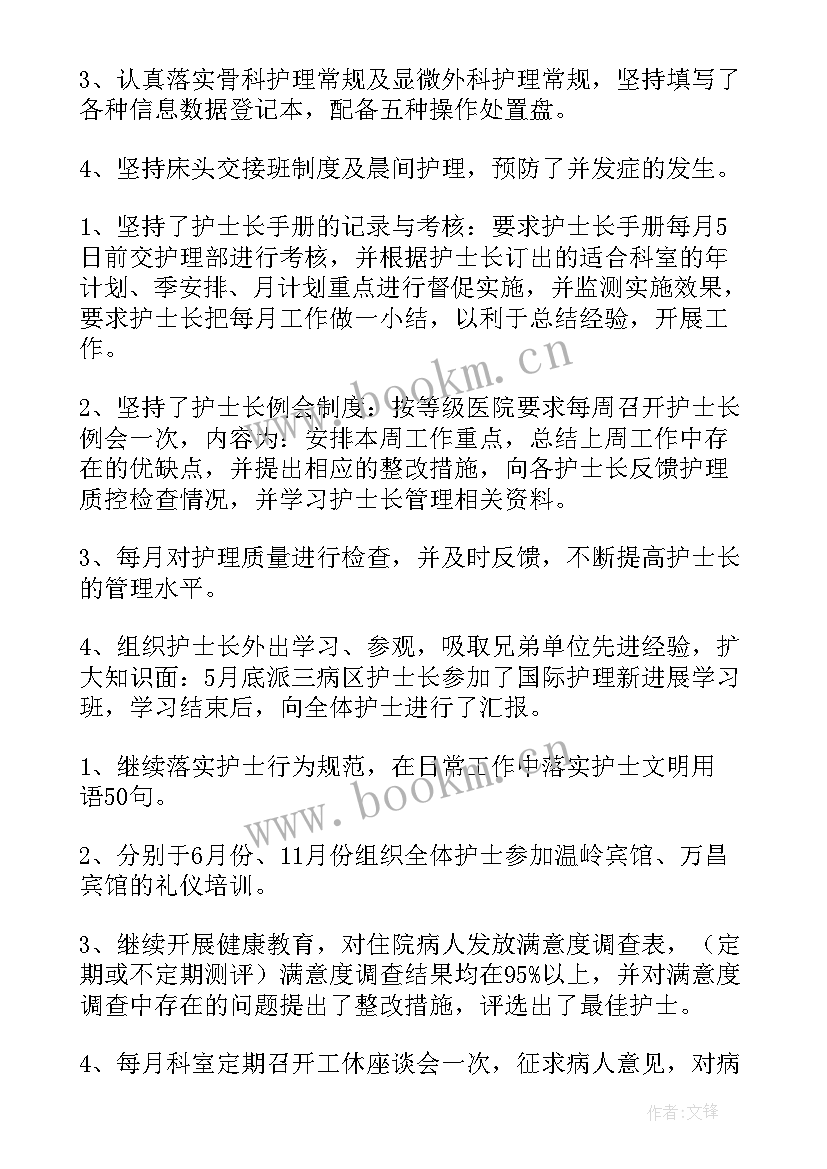 3、认真落实骨科护理常规及显微外科护理常规，坚持填写了各种信息数据登记本，配备五种操作处置盘。

4、坚持床头交接班制度及晨间护理，预防了并发症的发生。

1、坚持了护士长手册的记录与考核：要求护士长手册每月5日前交护理部进行考核，并根据护士长订出的适合科室的年计划、季安排、月计划重点进行督促实施，并监测实施效果，要求护士长把每月工作做一小结，以利于总结经验，开展工作。

2、坚持了护士长例会制度：按等级医院要求每周召开护士长例会一次，内容为：安排本周工作重点，总结上周工作中存在的优缺点，并提出相应的整改措施，向各护士长反馈护理质控检查情况，并学习护士长管理相关资料。

3、每月对护理质量进行检查，并及时反馈，不断提高护士长的管理水平。

4、组织护士长外出学习、参观，吸取兄弟单位先进经验，扩大知识面：5月底派三病区护士长参加了国际护理新进展学习班，学习结束后，向全体护士进行了汇报。

1、继续落实护士行为规范，在日常工作中落实护士文明用语50句。

2、分别于6月份、11月份组织全体护士参加温岭宾馆、万昌宾馆的礼仪培训。

3、继续开展健康教育，对住院病人发放满意度调查表，（定期或不定期测评）满意度调查结果均在95%以上，并对满意度调查中存在的问题提出了整改措施，评选出了最佳护士。

4、每月科室定期召开工休座谈会一次，征求病人意见，对病

www.bookm.cn

www.bookm.cn

作者：文锋